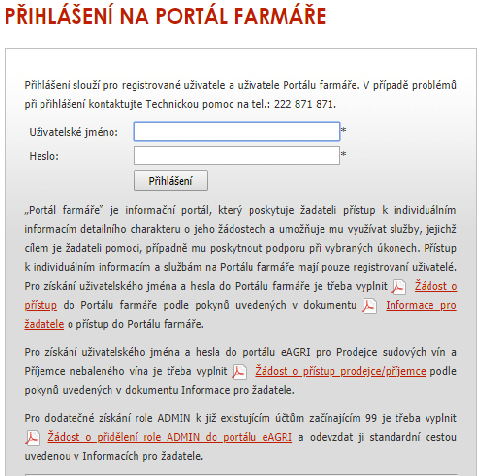 PŘIHLÁŠENÍ NA PORTÁL FARMÁŘE

Přihlášení slouží pro registrované uživatele a uživatele Portálu farmáře. V případě problémů při přihlášení kontaktujte Technickou pomoc na tel.: 222 871 871.

Uživatelské jméno: *

Heslo: *

Přihlášení

„Portál farmáře" je informační portál, který poskytuje žadateli přístup k individuálním informacím detailního charakteru o jeho žádostech a umožňuje mu využívat služby, jejichž cílem je žadateli pomoci, případně mu poskytnout podporu při vybraných úkonech. Přístup k individuálním informacím a službám na Portálu farmáře mají pouze registrovaní uživatelé. Pro získání uživatelského jména a hesla do Portálu farmáře je třeba vyplnit Žádost o přístup do Portálu farmáře podle pokynů uvedených v dokumentu Informace pro žadatele o přístup do Portálu farmáře.

Pro získání uživatelského jména a hesla do portálu eAGRI pro Prodejce sudových vín a Příjemce nebaleného vína je třeba vyplnit Žádost o přístup prodejce/příjemce podle pokynů uvedených v dokumentu Informace pro žadatele.

Pro dodatečné získání role ADMIN k již existujícím účtům začínajícím 99 je třeba vyplnit Žádost o přidělení role ADMIN do portálu eAGRI a odevzdat ji standardní cestou uvedenou v Informacích pro žadatele.